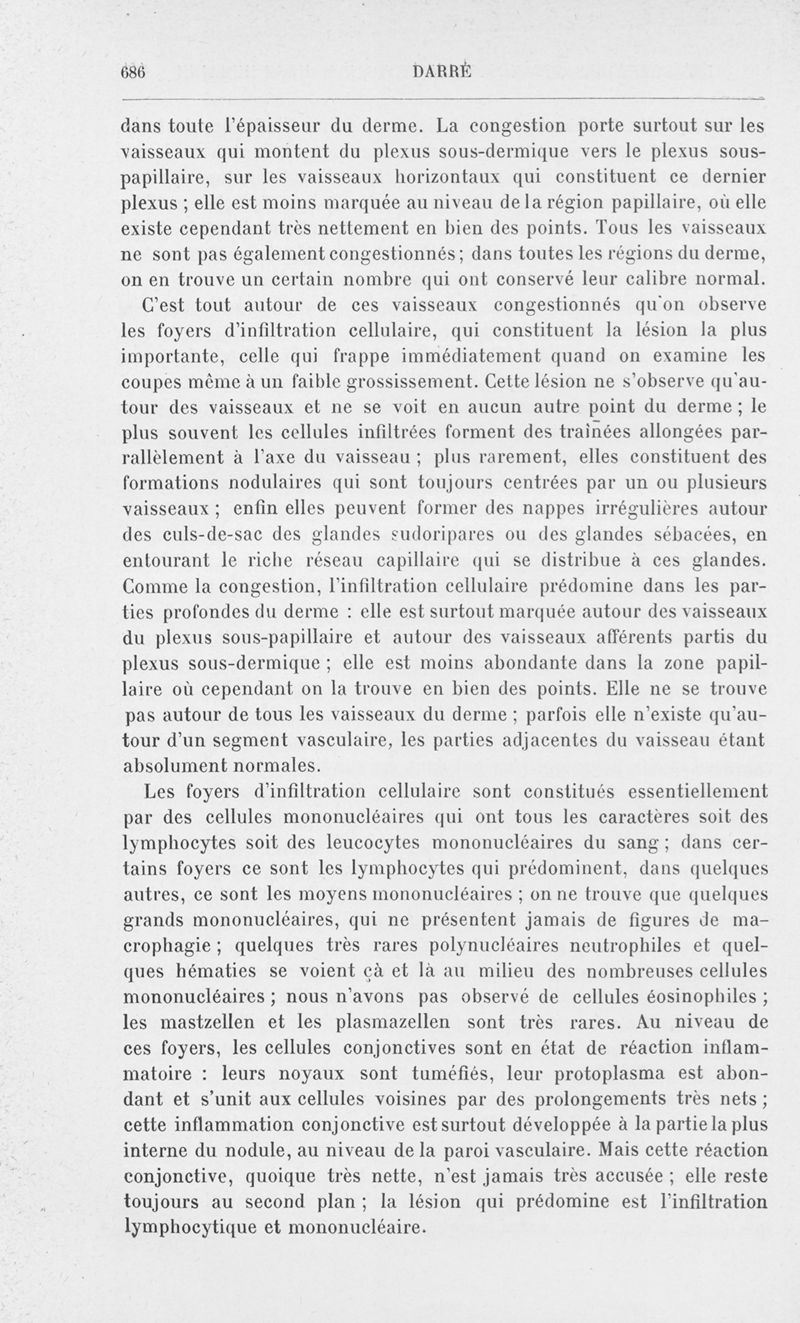 686 DARRÉ

dans toute l'épaisseur du derme. La congestion porte surtout sur les vaisseaux qui montent du plexus sous-dermique vers le plexus sous-papillaire, sur les vaisseaux horizontaux qui constituent ce dernier plexus ; elle est moins marquée au niveau de la région papillaire, où elle existe cependant très nettement en bien des points. Tous les vaisseaux ne sont pas également congestionnés ; dans toutes les régions du derme, on en trouve un certain nombre qui ont conservé leur calibre normal.

C'est tout autour de ces vaisseaux congestionnés qu'on observe les foyers d'infiltration cellulaire, qui constituent la lésion la plus importante, celle qui frappe immédiatement quand on examine les coupes même à un faible grossissement. Cette lésion ne s'observe qu'autour des vaisseaux et ne se voit en aucun autre point du derme ; le plus souvent les cellules infiltrées forment des traînées allongées parrallèlement à l'axe du vaisseau ; plus rarement, elles constituent des formations nodulaires qui sont toujours centrées par un ou plusieurs vaisseaux ; enfin elles peuvent former des nappes irrégulières autour des culs-de-sac des glandes sudoripares ou des glandes sébacées, en entourant le riche réseau capillaire qui se distribue à ces glandes. Comme la congestion, l'infiltration cellulaire prédomine dans les parties profondes du derme : elle est surtout marquée autour des vaisseaux du plexus sous-papillaire et autour des vaisseaux afférents partis du plexus sous-dermique ; elle est moins abondante dans la zone papillaire où cependant on la trouve en bien des points. Elle ne se trouve pas autour de tous les vaisseaux du derme ; parfois elle n'existe qu'autour d'un segment vasculaire, les parties adjacentes du vaisseau étant absolument normales.

Les foyers d'infiltration cellulaire sont constitués essentiellement par des cellules mononucléaires qui ont tous les caractères soit des lymphocytes soit des leucocytes mononucléaires du sang ; dans certains foyers ce sont les lymphocytes qui prédominent, dans quelques autres, ce sont les moyens mononucléaires ; on ne trouve que quelques grands mononucléaires, qui ne présentent jamais de figures de macrophagie ; quelques très rares polynucléaires neutrophiles et quelques hématies se voient çà et là au milieu des nombreuses cellules mononucléaires ; nous n'avons pas observé de cellules éosinophiles ; les mastzellen et les plasmazellen sont très rares. Au niveau de ces foyers, les cellules conjonctives sont en état de réaction inflammatoire : leurs noyaux sont tuméfiés, leur protoplasma est abondant et s'unit aux cellules voisines par des prolongements très nets ; cette inflammation conjonctive est surtout développée à la partie la plus interne du nodule, au niveau de la paroi vasculaire. Mais cette réaction conjonctive, quoique très nette, n'est jamais très accusée ; elle reste toujours au second plan ; la lésion qui prédomine est l'infiltration lymphocytique et mononucléaire.